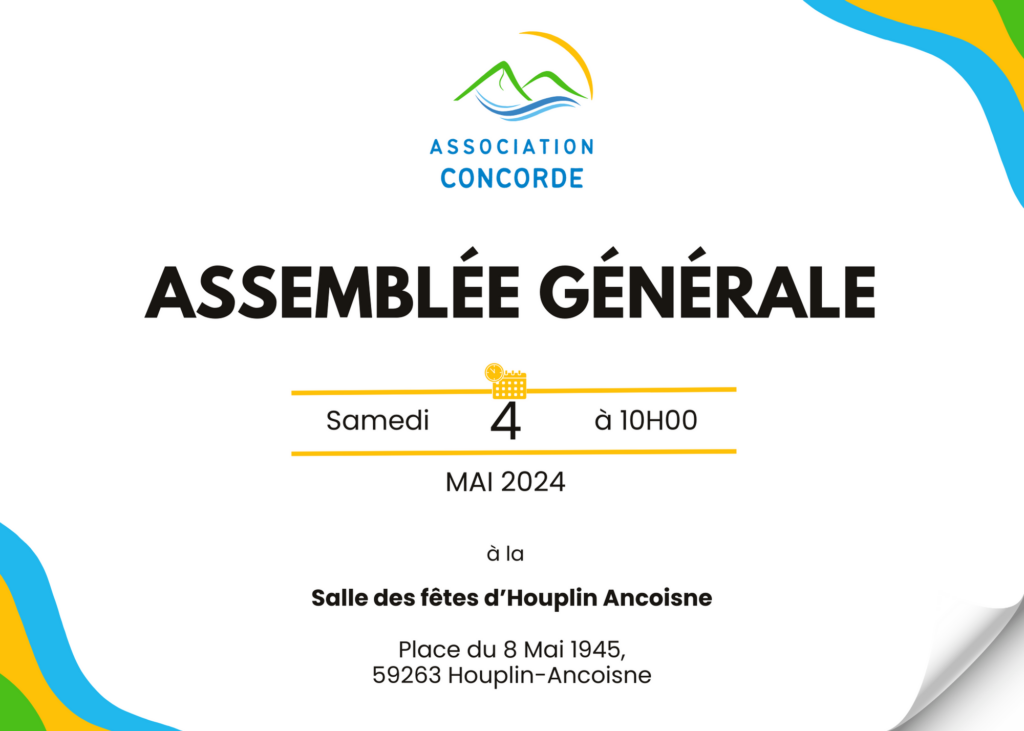 ASSOCIATION
CONCORDE

ASSEMBLÉE GÉNÉRALE

Samedi 4 à 10H00

MAI 2024

à la

Salle des fêtes d'Houplin Ancoisne

Place du 8 Mai 1945,
59263 Houplin-Ancoisne